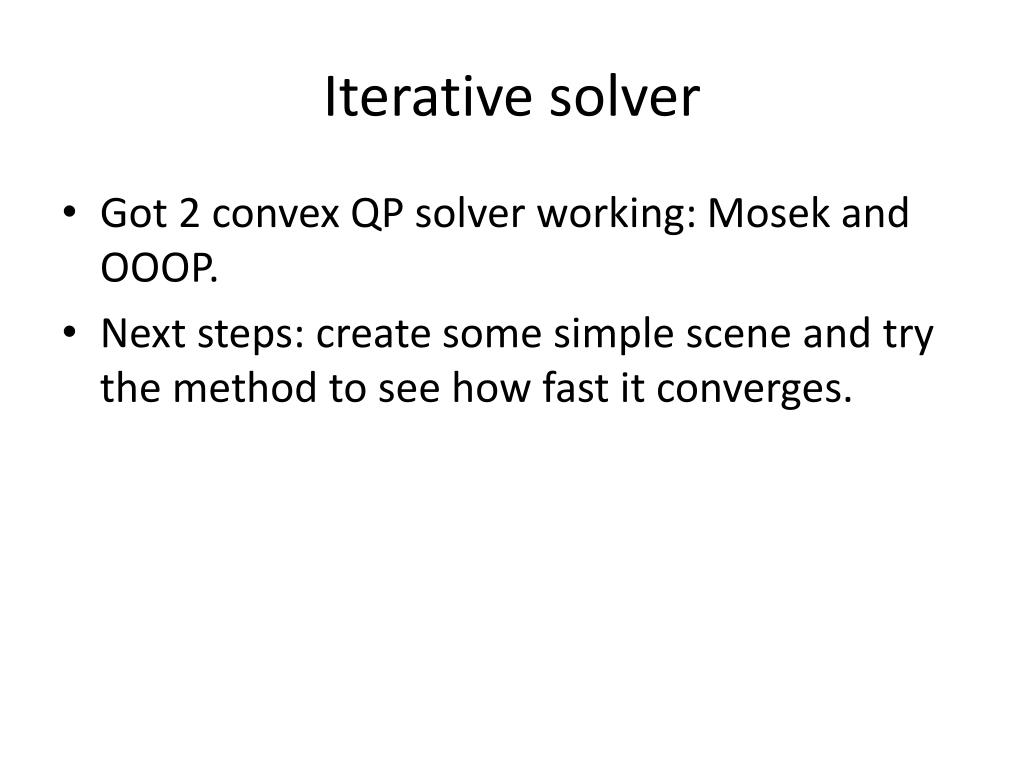 Iterative solver

• Got 2 convex QP solver working: Mosek and OOOP.
• Next steps: create some simple scene and try the method to see how fast it converges.